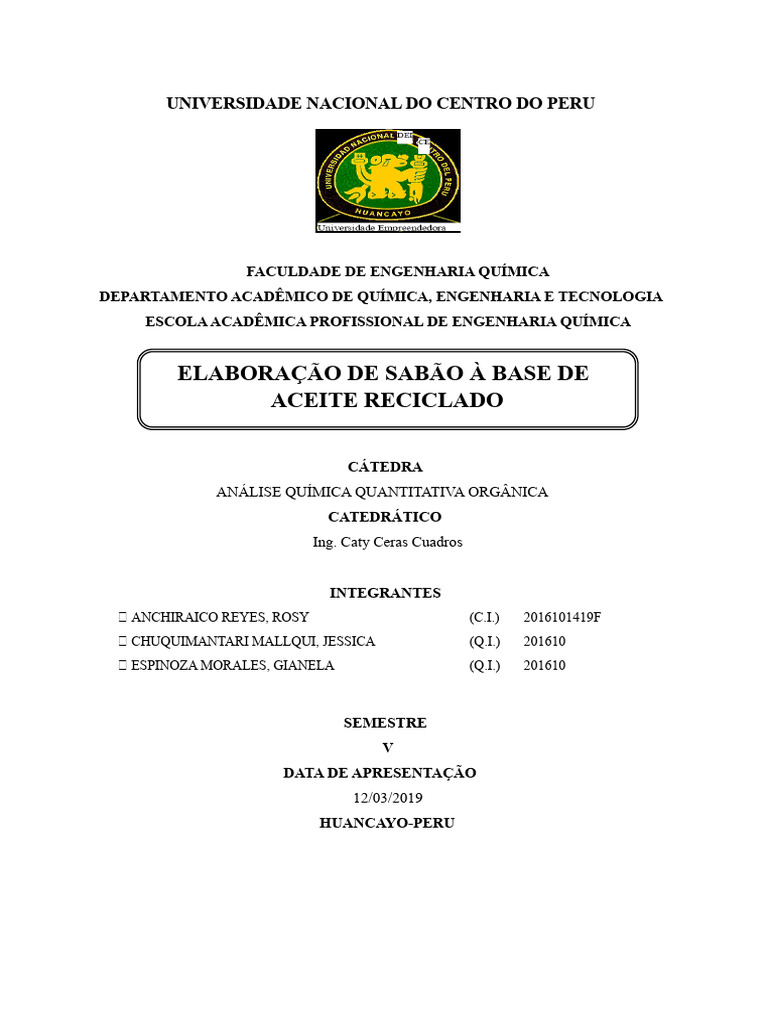 UNIVERSIDADE NACIONAL DO CENTRO DO PERU

UNIVERSIDAD NACIONAL DEL CENTRO DEL PERU
HUANCAYO
Universidade Empreendedora

FACULDADE DE ENGENHARIA QUÍMICA
DEPARTAMENTO ACADÊMICO DE QUÍMICA, ENGENHARIA E TECNOLOGIA
ESCOLA ACADÊMICA PROFISSIONAL DE ENGENHARIA QUÍMICA

ELABORAÇÃO DE SABÃO À BASE DE ACEITE RECICLADO

CÁTEDRA
ANÁLISE QUÍMICA QUANTITATIVA ORGÂNICA
CATEDRÁTICO
Ing. Caty Ceras Cuadros

INTEGRANTES
 ANCHIRAICO REYES, ROSY (C.I.) 2016101419F
 CHUQUIMANTARI MALLQUI, JESSICA (Q.I.) 201610
 ESPINOZA MORALES, GIANELA (Q.I.) 201610

SEMESTRE
V
DATA DE APRESENTAÇÃO
12/03/2019
HUANCAYO-PERU